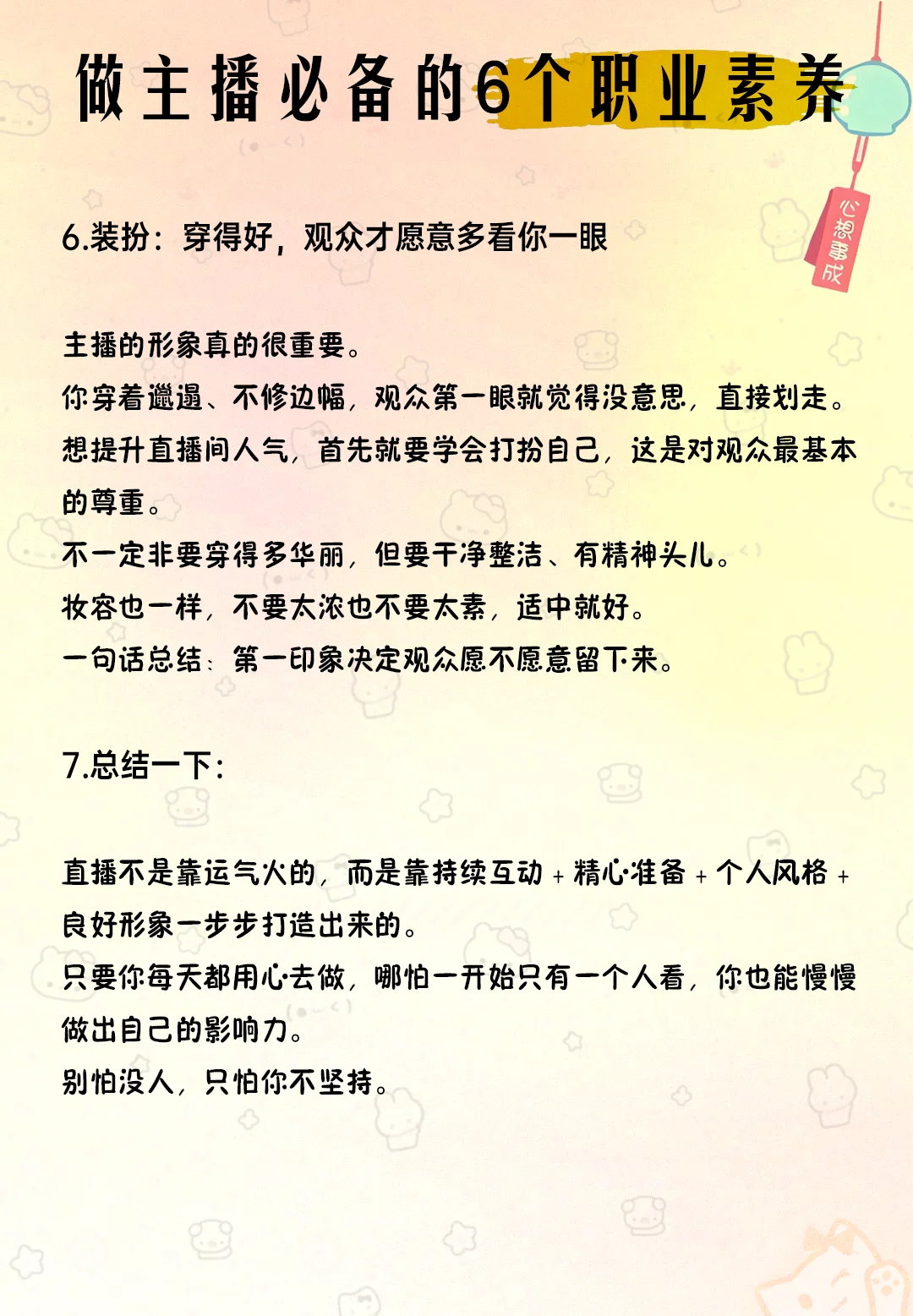 做主播必备的6个职业素养

心想事成

6.装扮：穿得好，观众才愿意多看你一眼

主播的形象真的很重要。
你穿着邋遢、不修边幅，观众第一眼就觉得没意思，直接划走。
想提升直播间人气，首先就要学会打扮自己，这是对观众最基本的尊重。
不一定非要穿得多华丽，但要干净整洁、有精神头儿。
妆容也一样，不要太浓也不要太素，适中就好。
一句话总结：第一印象决定观众愿不愿意留下来。

7.总结一下：

直播不是靠运气火的，而是靠持续互动 + 精心准备 + 个人风格 + 良好形象一步步打造出来的。
只要你每天都用心去做，哪怕一开始只有一个人看，你也能慢慢做出自己的影响力。
别怕没人，只怕你不坚持。